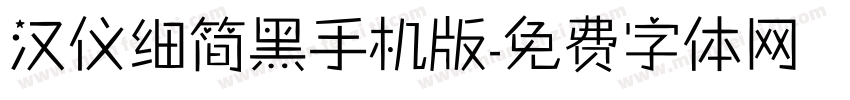 汉仪细简黑手机版-免费字体网